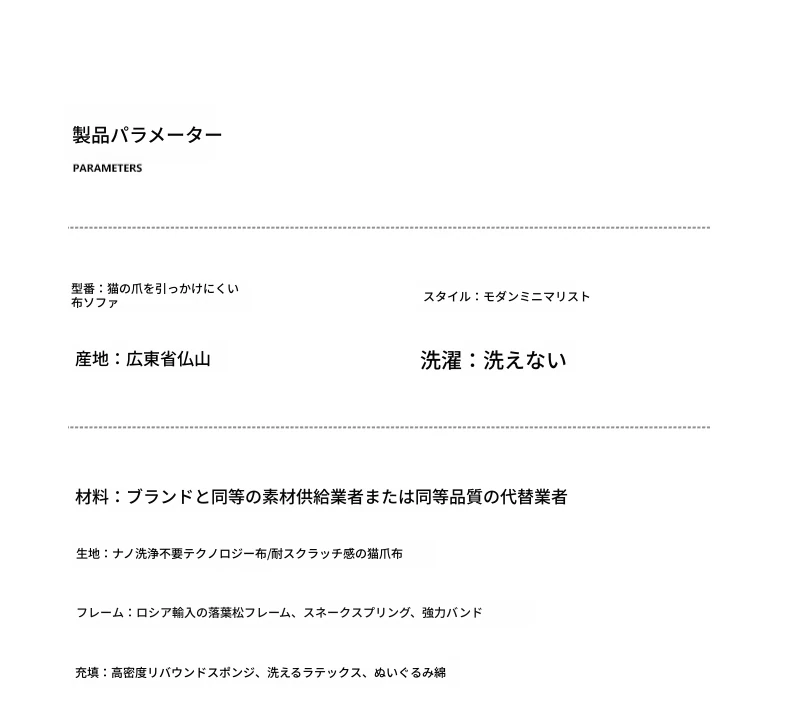 製品パラメーター

PARAMETERS

型番：猫の爪を引っかけにくい布ソファ

スタイル：モダンミニマリスト

産地：広東省仏山

洗濯：洗えない

材料：ブランドと同等の素材供給業者または同等品質の代替業者

生地：ナノ洗浄不要テクノロジー布/耐スクラッチ感の猫爪布

フレーム：ロシア輸入の落葉松フレーム、スネークスプリング、強力バンド

充填：高密度リバウンドスポンジ、洗えるラテックス、ぬいぐるみ綿